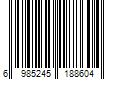 6 985245 188604